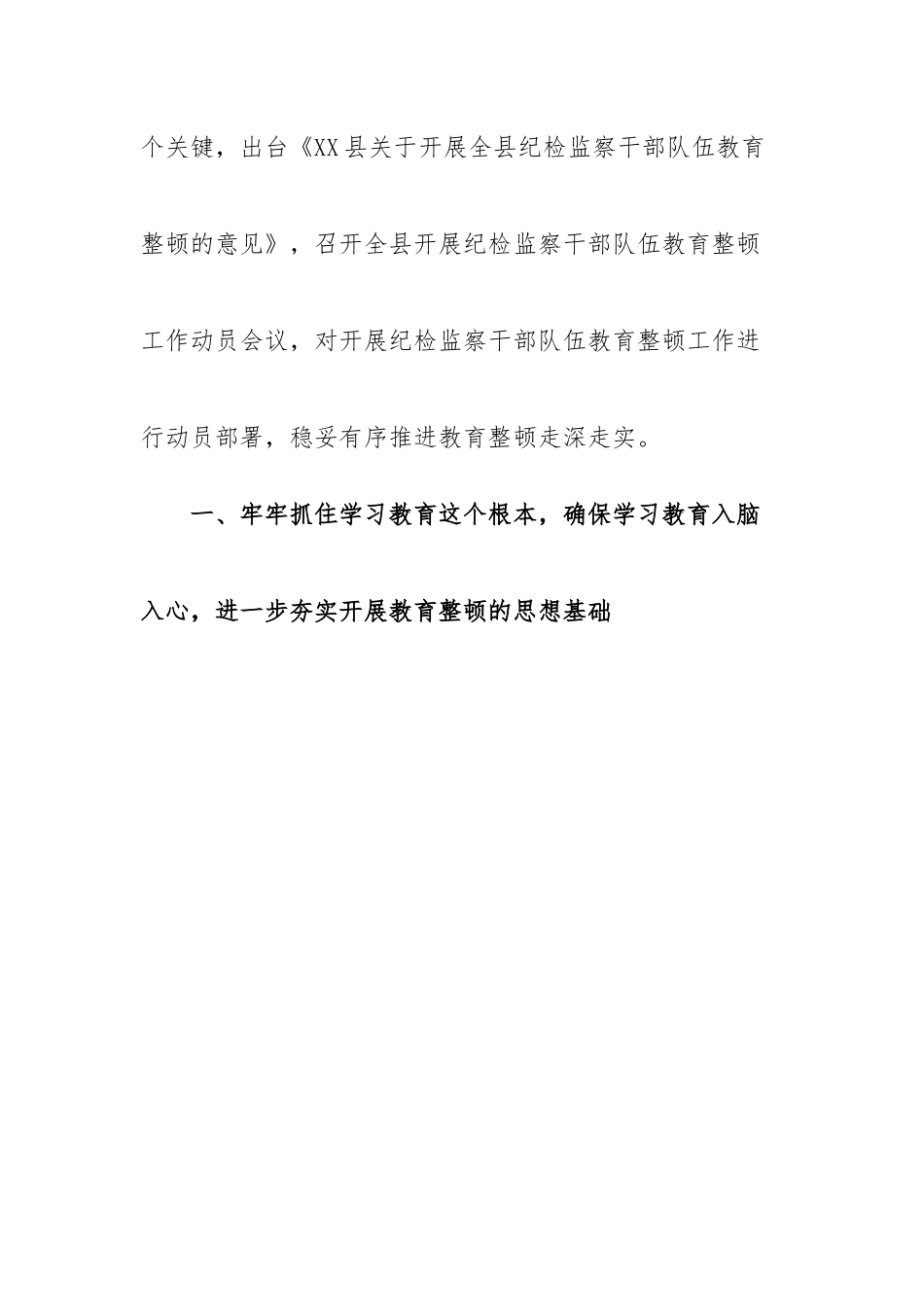 个关键，出台《XX县关于开展全县纪检监察干部队伍教育整顿的意见》，召开全县开展纪检监察干部队伍教育整顿工作动员会议，对开展纪检监察干部队伍教育整顿工作进行动员部署，稳妥有序推进教育整顿走深走实。

一、牢牢抓住学习教育这个根本，确保学习教育入脑入心，进一步夯实开展教育整顿的思想基础